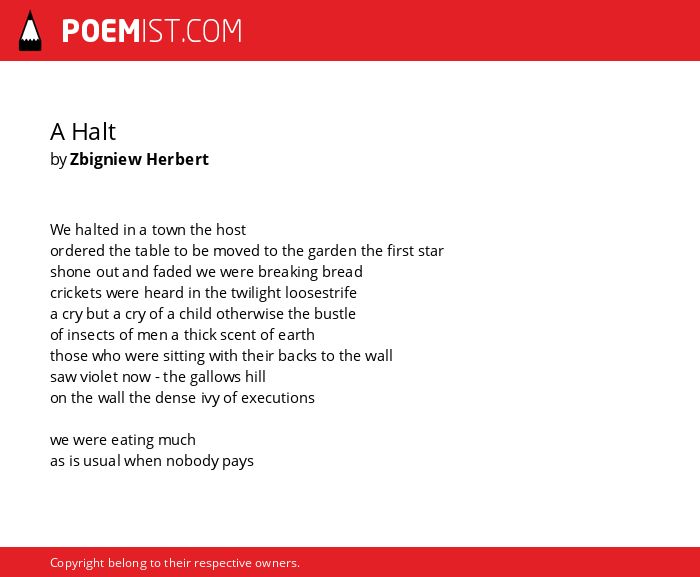 POEMIST.COM

A Halt
by Zbigniew Herbert

We halted in a town the host
ordered the table to be moved to the garden the first star
shone out and faded we were breaking bread
crickets were heard in the twilight loosestrife
a cry but a cry of a child otherwise the bustle
of insects of men a thick scent of earth
those who were sitting with their backs to the wall
saw violet now - the gallows hill
on the wall the dense ivy of executions

we were eating much
as is usual when nobody pays

Copyright belong to their respective owners.